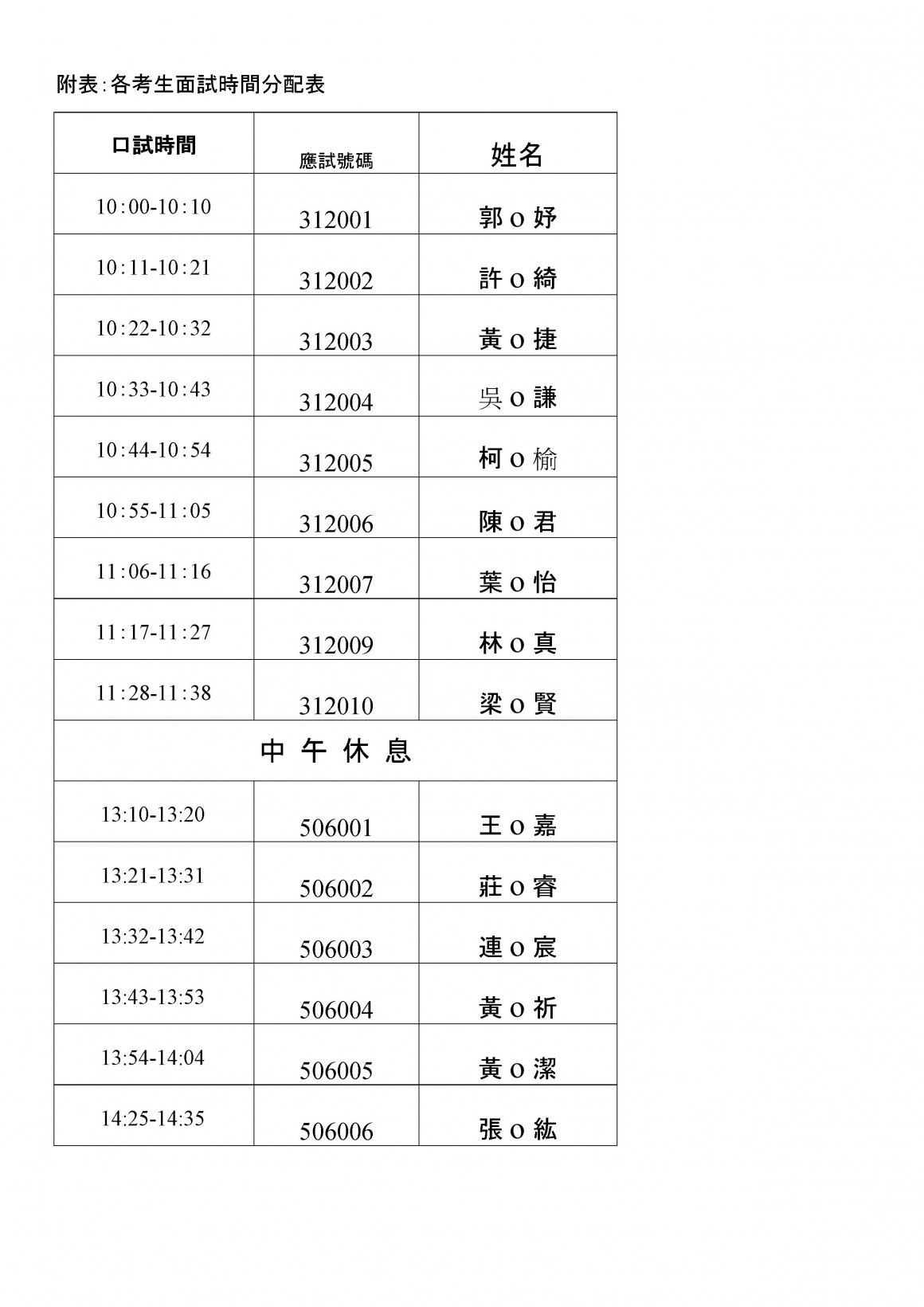 附表：各考生面試時間分配表

| 口試時間 | 應試號碼 | 姓名 |
|---|---|---|
| 10：00-10：10 | 312001 | 郭 o 妤 |
| 10：11-10：21 | 312002 | 許 o 綺 |
| 10：22-10：32 | 312003 | 黃 o 捷 |
| 10：33-10：43 | 312004 | 吳 o 謙 |
| 10：44-10：54 | 312005 | 柯 o 榆 |
| 10：55-11：05 | 312006 | 陳 o 君 |
| 11：06-11：16 | 312007 | 葉 o 怡 |
| 11：17-11：27 | 312009 | 林 o 真 |
| 11：28-11：38 | 312010 | 梁 o 賢 |
| 中 午 休 息 | | |
| 13:10-13:20 | 506001 | 王 o 嘉 |
| 13:21-13:31 | 506002 | 莊 o 睿 |
| 13:32-13:42 | 506003 | 連 o 宸 |
| 13:43-13:53 | 506004 | 黃 o 祈 |
| 13:54-14:04 | 506005 | 黃 o 潔 |
| 14:25-14:35 | 506006 | 張 o 紘 |